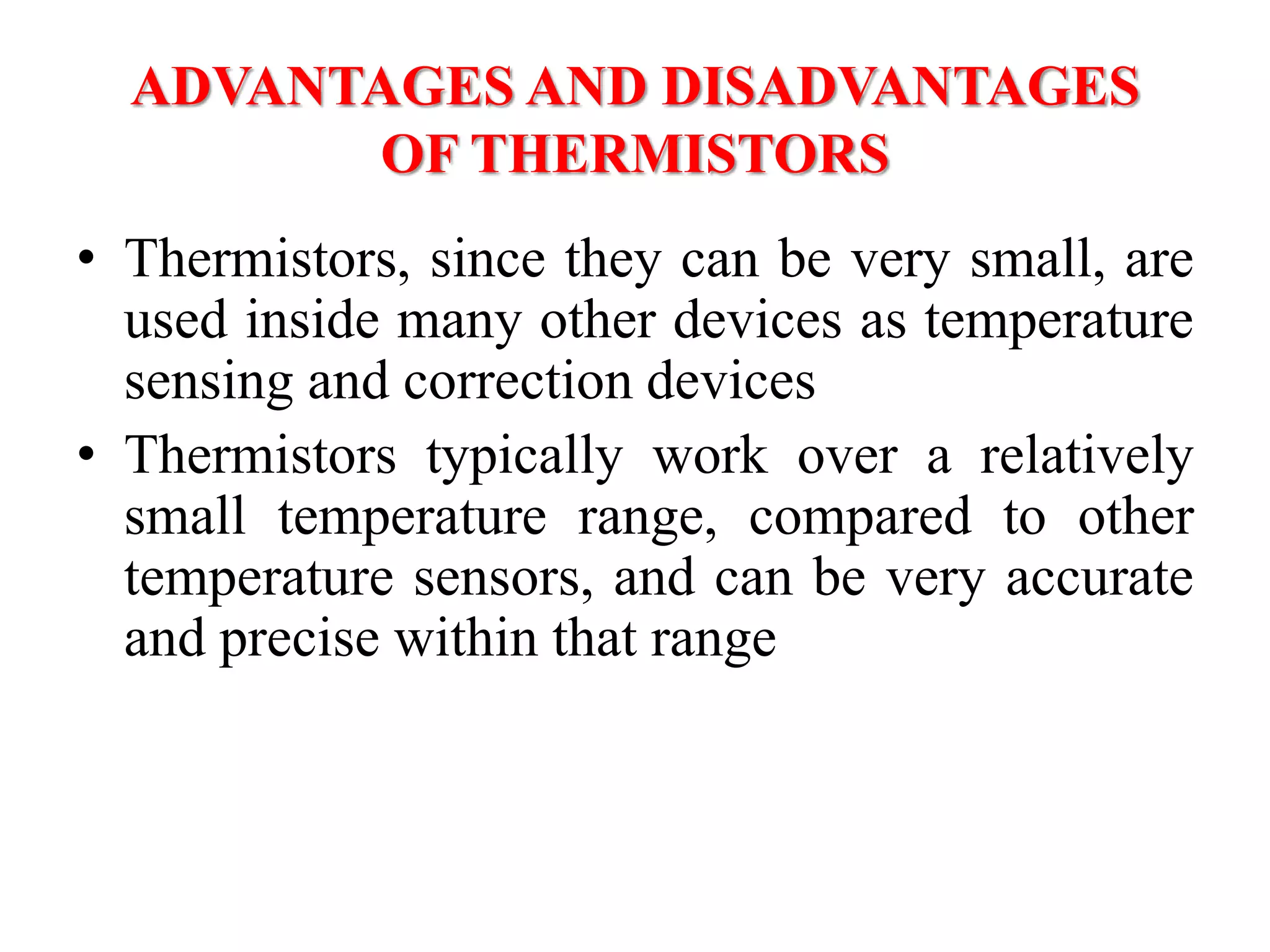 ADVANTAGES AND DISADVANTAGES OF THERMISTORS

• Thermistors, since they can be very small, are used inside many other devices as temperature sensing and correction devices

• Thermistors typically work over a relatively small temperature range, compared to other temperature sensors, and can be very accurate and precise within that range